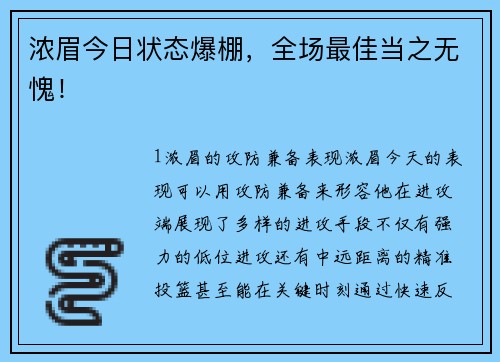 浓眉今日状态爆棚，全场最佳当之无愧！

1浓眉的攻防兼备表现浓眉今天的表现可以用攻防兼备来形容他在进攻端展现了多样的进攻手段不仅有强力的低位进攻还有中远距离的精准投篮甚至能在关键时刻通过快速反